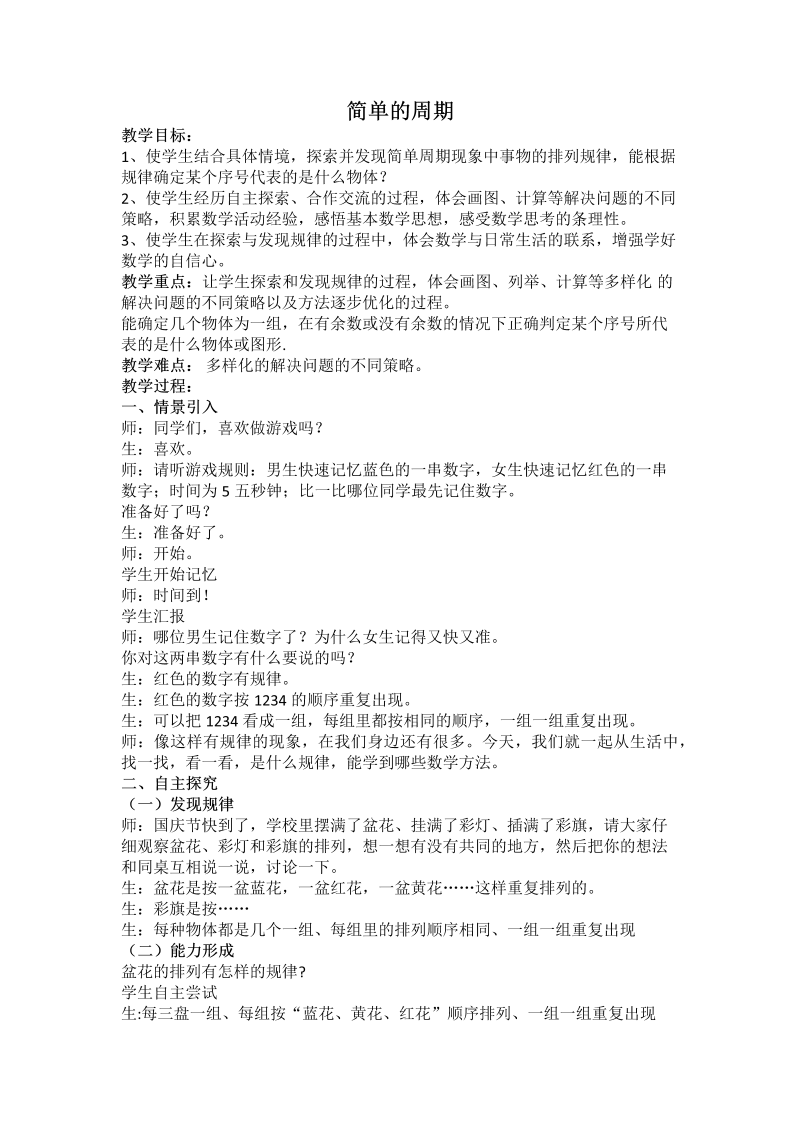 简单的周期

教学目标：
1、使学生结合具体情境，探索并发现简单周期现象中事物的排列规律，能根据规律确定某个序号代表的是什么物体？
2、使学生经历自主探索、合作交流的过程，体会画图、计算等解决问题的不同策略，积累数学活动经验，感悟基本数学思想，感受数学思考的条理性。
3、使学生在探索与发现规律的过程中，体会数学与日常生活的联系，增强学好数学的自信心。
教学重点：让学生探索和发现规律的过程，体会画图、列举、计算等多样化 的解决问题的不同策略以及方法逐步优化的过程。
能确定几个物体为一组，在有余数或没有余数的情况下正确判定某个序号所代表的是什么物体或图形.
教学难点： 多样化的解决问题的不同策略。
教学过程：
一、情景引入
师：同学们，喜欢做游戏吗？
生：喜欢。
师：请听游戏规则：男生快速记忆蓝色的一串数字，女生快速记忆红色的一串数字；时间为 5 五秒钟；比一比哪位同学最先记住数字。
准备好了吗？
生：准备好了。
师：开始。
学生开始记忆
师：时间到！
学生汇报
师：哪位男生记住数字了？为什么女生记得又快又准。
你对这两串数字有什么要说的吗？
生：红色的数字有规律。
生：红色的数字按 1234 的顺序重复出现。
生：可以把 1234 看成一组，每组里都按相同的顺序，一组一组重复出现。
师：像这样有规律的现象，在我们身边还有很多。今天，我们就一起从生活中，找一找，看一看，是什么规律，能学到哪些数学方法。
二、自主探究
（一）发现规律
师：国庆节快到了，学校里摆满了盆花、挂满了彩灯、插满了彩旗，请大家仔细观察盆花、彩灯和彩旗的排列，想一想有没有共同的地方，然后把你的想法和同桌互相说一说，讨论一下。
生：盆花是按一盆蓝花，一盆红花，一盆黄花……这样重复排列的。
生：彩旗是按……
生：每种物体都是几个一组、每组里的排列顺序相同、一组一组重复出现
（二）能力形成
盆花的排列有怎样的规律?
学生自主尝试
生:每三盘一组、每组按“蓝花、黄花、红花”顺序排列、一组一组重复出现